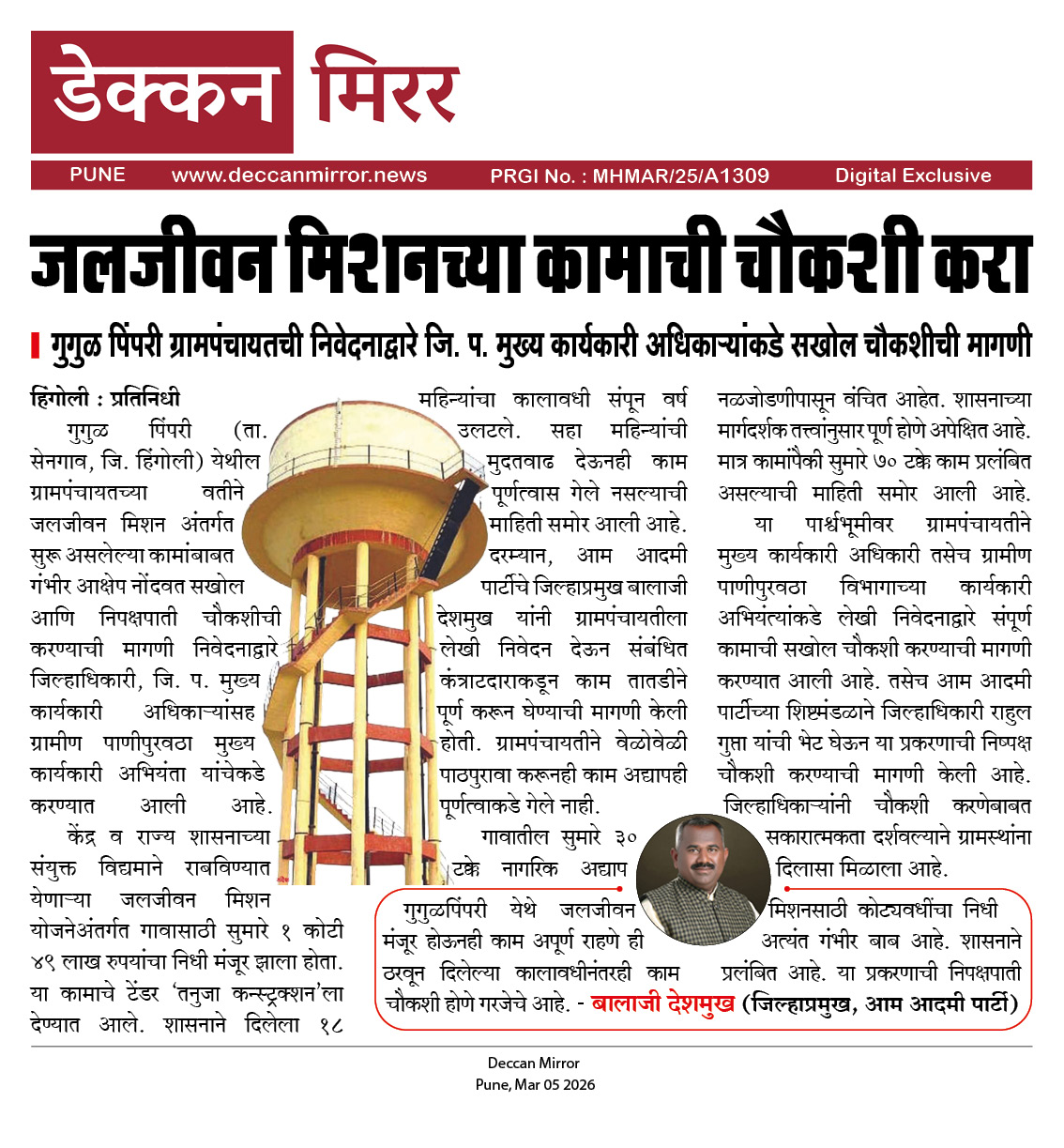 डेक्कन मिरर

PUNE www.deccanmirror.news PRGI No. : MHMAR/25/A1309 Digital Exclusive

जलजीवन मिशनच्या कामाची चौकशी करा

गुगुळ पिंपरी ग्रामपंचायतची निवेदनाद्वारे जि. प. मुख्य कार्यकारी अधिकाऱ्यांकडे सखोल चौकशीची मागणी

हिंगोली : प्रतिनिधी

गुगुळ पिंपरी (ता. सेनगाव, जि. हिंगोली) येथील ग्रामपंचायतच्या वतीने जलजीवन मिशन अंतर्गत सुरू असलेल्या कामांबाबत गंभीर आक्षेप नोंदवत सखोल आणि निपक्षपाती चौकशीची करण्याची मागणी निवेदनाद्वारे जिल्हाधिकारी, जि. प. मुख्य कार्यकारी अधिकाऱ्यांसह ग्रामीण पाणीपुरवठा मुख्य कार्यकारी अभियंता यांचेकडे करण्यात आली आहे.

केंद्र व राज्य शासनाच्या संयुक्त विद्यमाने राबविण्यात येणाऱ्या जलजीवन मिशन योजनेअंतर्गत गावासाठी सुमारे १ कोटी ४९ लाख रुपयांचा निधी मंजूर झाला होता. या कामाचे टेंडर 'तनुजा कन्स्ट्रक्शन'ला देण्यात आले. शासनाने दिलेला १८ महिन्यांचा कालावधी संपून वर्ष उलटले. सहा महिन्यांची मुदतवाढ देऊनही काम पूर्णत्वास गेले नसल्याची माहिती समोर आली आहे. दरम्यान, आम आदमी पार्टीचे जिल्हाप्रमुख बालाजी देशमुख यांनी ग्रामपंचायतीला लेखी निवेदन देऊन संबंधित कंत्राटदाराकडून काम तातडीने पूर्ण करून घेण्याची मागणी केली होती. ग्रामपंचायतीने वेळोवेळी पाठपुरावा करूनही काम अद्यापही पूर्णत्वाकडे गेले नाही.

गावातील सुमारे ३० टक्के नागरिक अद्याप नळजोडणीपासून वंचित आहेत. शासनाच्या मार्गदर्शक तत्त्वांनुसार पूर्ण होणे अपेक्षित आहे. मात्र कामांपैकी सुमारे ७० टक्के काम प्रलंबित असल्याची माहिती समोर आली आहे.

या पार्श्वभूमीवर ग्रामपंचायतीने मुख्य कार्यकारी अधिकारी तसेच ग्रामीण पाणीपुरवठा विभागाच्या कार्यकारी अभियंत्यांकडे लेखी निवेदनाद्वारे संपूर्ण कामाची सखोल चौकशी करण्याची मागणी करण्यात आली आहे. तसेच आम आदमी पार्टीच्या शिष्टमंडळाने जिल्हाधिकारी राहुल गुप्ता यांची भेट घेऊन या प्रकरणाची निष्पक्ष चौकशी करण्याची मागणी केली आहे. जिल्हाधिकाऱ्यांनी चौकशी करणेबाबत सकारात्मकता दर्शवल्याने ग्रामस्थांना दिलासा मिळाला आहे.

गुगुळपिंपरी येथे जलजीवन मिशनसाठी कोट्यवधींचा निधी मंजूर होऊनही काम अपूर्ण राहणे ही अत्यंत गंभीर बाब आहे. शासनाने ठरवून दिलेल्या कालावधीनंतरही काम प्रलंबित आहे. या प्रकरणाची निपक्षपाती चौकशी होणे गरजेचे आहे. - बालाजी देशमुख (जिल्हाप्रमुख, आम आदमी पार्टी)

Deccan Mirror
Pune, Mar 05 2026